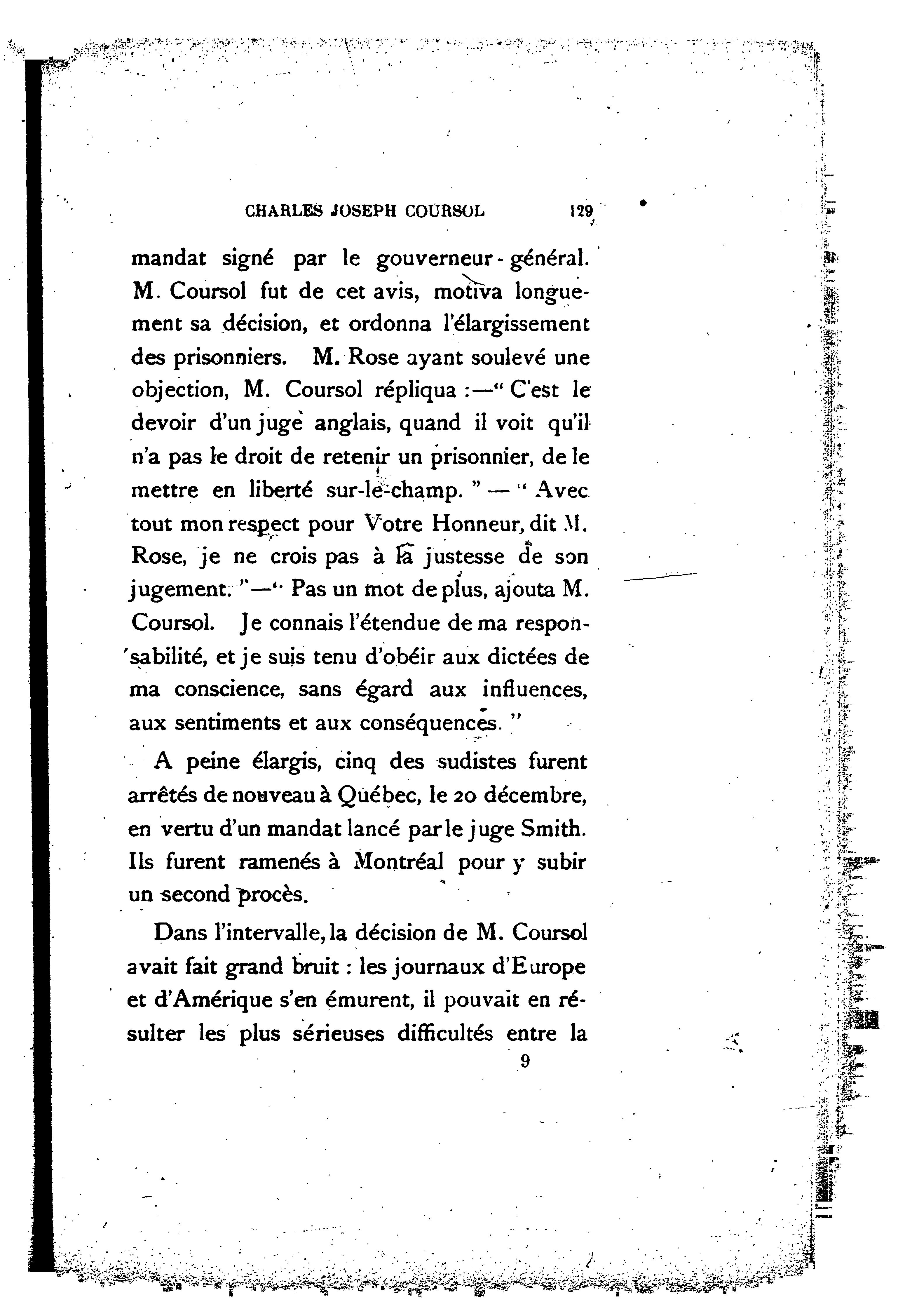 CHARLES JOSEPH COURSOL 129

mandat signé par le gouverneur-général. M. Coursol fut de cet avis, motiva longuement sa décision, et ordonna l'élargissement des prisonniers. M. Rose ayant soulevé une objection, M. Coursol répliqua :—" C'est le devoir d'un juge anglais, quand il voit qu'il n'a pas le droit de retenir un prisonnier, de le mettre en liberté sur-le-champ. " — " Avec tout mon respect pour Votre Honneur, dit M. Rose, je ne crois pas à la justesse de son jugement. "—" Pas un mot de plus, ajouta M. Coursol. Je connais l'étendue de ma responsabilité, et je suis tenu d'obéir aux dictées de ma conscience, sans égard aux influences, aux sentiments et aux conséquences. "

A peine élargis, cinq des sudistes furent arrêtés de nouveau à Québec, le 20 décembre, en vertu d'un mandat lancé par le juge Smith. Ils furent ramenés à Montréal pour y subir un second procès.

Dans l'intervalle, la décision de M. Coursol avait fait grand bruit : les journaux d'Europe et d'Amérique s'en émurent, il pouvait en résulter les plus sérieuses difficultés entre la

9